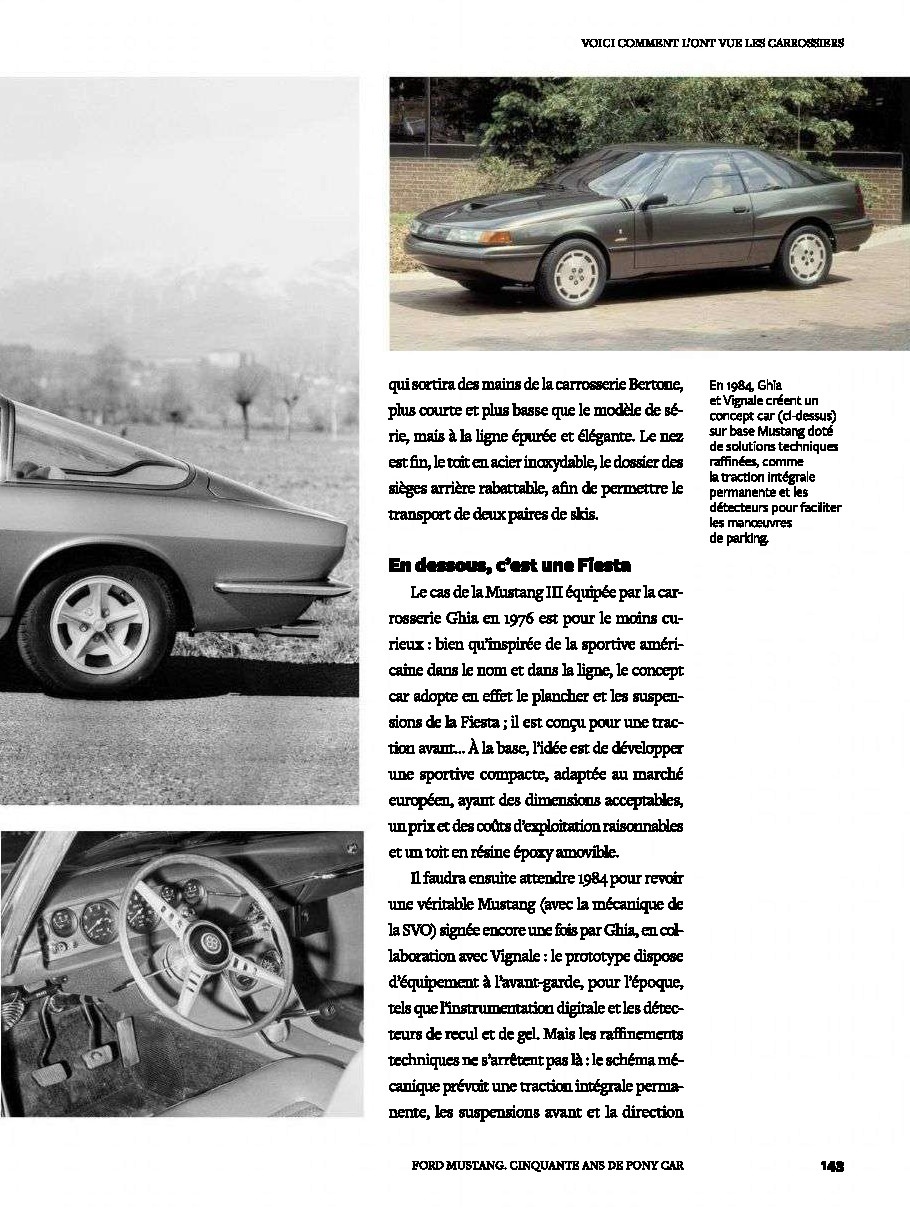 VOICI COMMENT L'ONT VUE LES CARROSSIERS

qui sortira des mains de la carrosserie Bertone, plus courte et plus basse que le modèle de série, mais à la ligne épurée et élégante. Le nez est fin, le toit en acier inoxydable, le dossier des sièges arrière rabattable, afin de permettre le transport de deux paires de skis.

En dessous, c'est une Fiesta

Le cas de la Mustang III équipée par la carrosserie Ghia en 1976 est pour le moins curieux : bien qu'inspirée de la sportive américaine dans le nom et dans la ligne, le concept car adopte en effet le plancher et les suspensions de la Fiesta ; il est conçu pour une traction avant... À la base, l'idée est de développer une sportive compacte, adaptée au marché européen, ayant des dimensions acceptables, un prix et des coûts d'exploitation raisonnables et un toit en résine époxy amovible.

Il faudra ensuite attendre 1984 pour revoir une véritable Mustang (avec la mécanique de la SVO) signée encore une fois par Ghia, en collaboration avec Vignale : le prototype dispose d'équipement à l'avant-garde, pour l'époque, tels que l'instrumentation digitale et les détecteurs de recul et de gel. Mais les raffinements techniques ne s'arrêtent pas là : le schéma mécanique prévoit une traction intégrale permanente, les suspensions avant et la direction

En 1984, Ghia et Vignale créent un concept car (ci-dessus) sur base Mustang doté de solutions techniques raffinées, comme la traction intégrale permanente et les détecteurs pour faciliter les manœuvres de parking.

FORD MUSTANG. CINQUANTE ANS DE PONY CAR 143